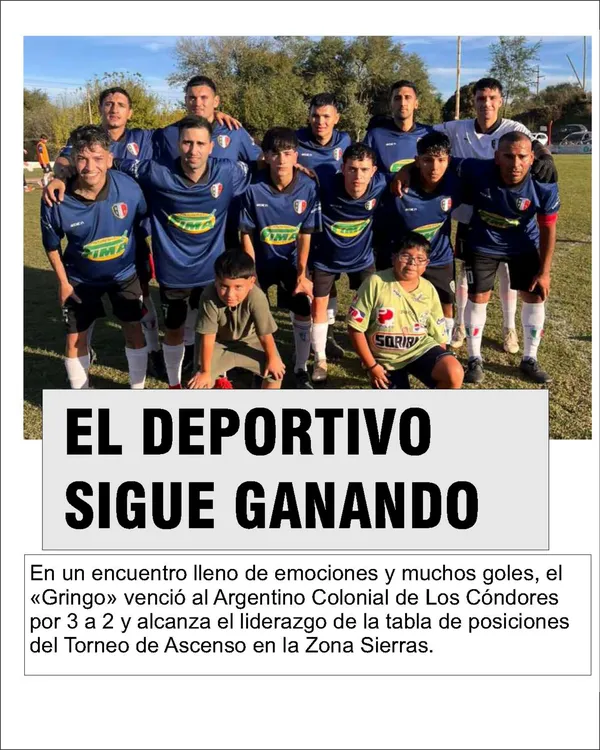 EL DEPORTIVO
SIGUE GANANDO

En un encuentro lleno de emociones y muchos goles, el «Gringo» venció al Argentino Colonial de Los Cóndores por 3 a 2 y alcanza el liderazgo de la tabla de posiciones del Torneo de Ascenso en la Zona Sierras.